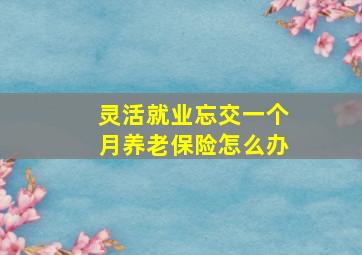 灵活就业忘交一个月养老保险怎么办